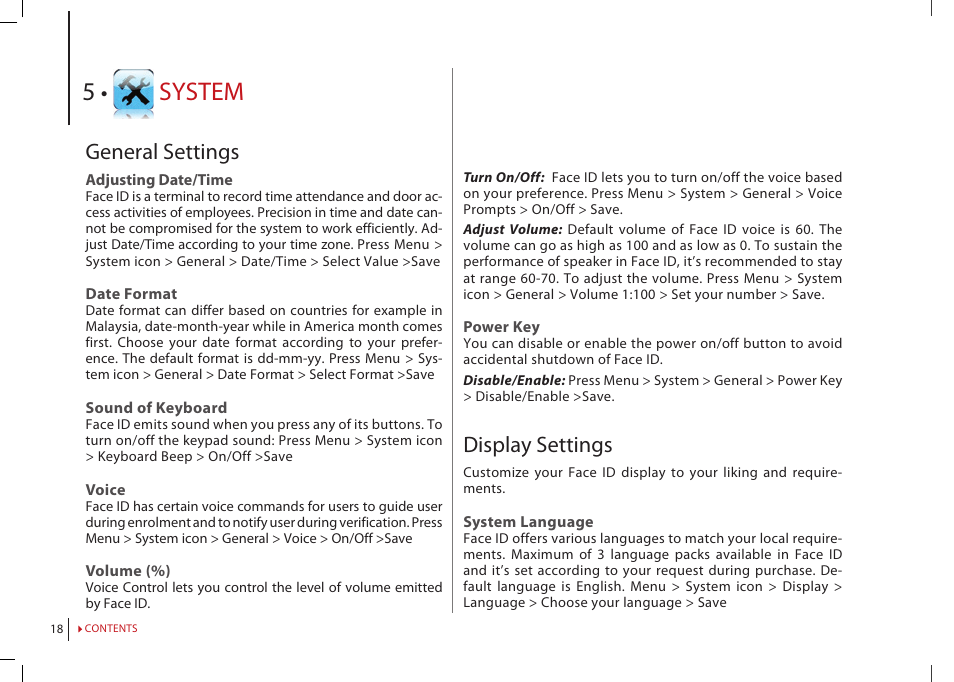 5 • SYSTEM

General Settings

Adjusting Date/Time
Face ID is a terminal to record time attendance and door access activities of employees. Precision in time and date cannot be compromised for the system to work efficiently. Adjust Date/Time according to your time zone. Press Menu > System icon > General > Date/Time > Select Value >Save

Date Format
Date format can differ based on countries for example in Malaysia, date-month-year while in America month comes first. Choose your date format according to your preference. The default format is dd-mm-yy. Press Menu > System icon > General > Date Format > Select Format >Save

Sound of Keyboard
Face ID emits sound when you press any of its buttons. To turn on/off the keypad sound: Press Menu > System icon > Keyboard Beep > On/Off >Save

Voice
Face ID has certain voice commands for users to guide user during enrolment and to notify user during verification. Press Menu > System icon > General > Voice > On/Off >Save

Volume (%)
Voice Control lets you control the level of volume emitted by Face ID.

Turn On/Off: Face ID lets you to turn on/off the voice based on your preference. Press Menu > System > General > Voice Prompts > On/Off > Save.

Adjust Volume: Default volume of Face ID voice is 60. The volume can go as high as 100 and as low as 0. To sustain the performance of speaker in Face ID, it's recommended to stay at range 60-70. To adjust the volume. Press Menu > System icon > General > Volume 1:100 > Set your number > Save.

Power Key
You can disable or enable the power on/off button to avoid accidental shutdown of Face ID.

Disable/Enable: Press Menu > System > General > Power Key > Disable/Enable >Save.

Display Settings

Customize your Face ID display to your liking and requirements.

System Language
Face ID offers various languages to match your local requirements. Maximum of 3 language packs available in Face ID and it's set according to your request during purchase. Default language is English. Menu > System icon > Display > Language > Choose your language > Save

18 CONTENTS